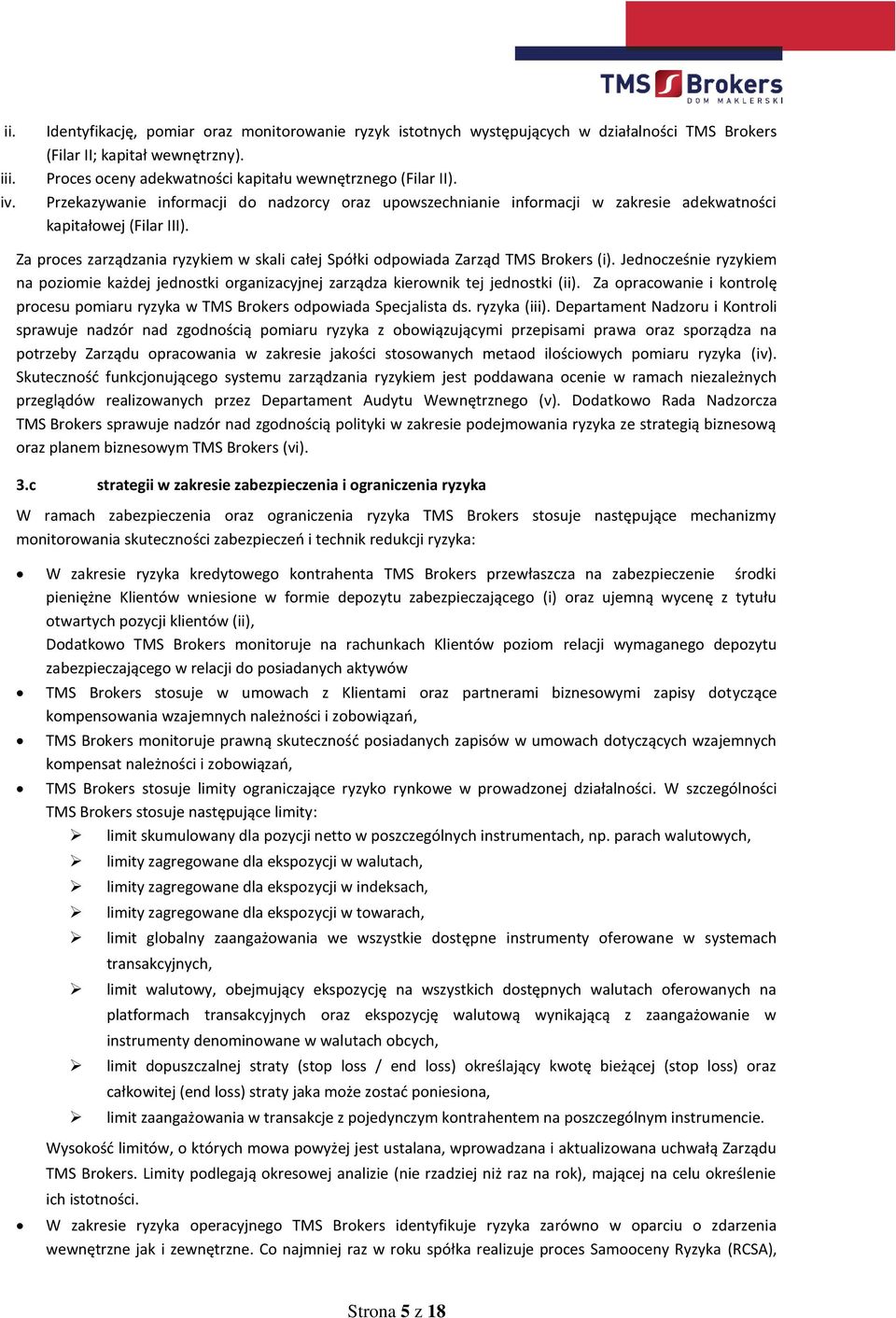 TMS Brokers DOM MAKLERSKI

ii. Identyfikację, pomiar oraz monitorowanie ryzyk istotnych występujących w działalności TMS Brokers (Filar II; kapitał wewnętrzny).
iii. Proces oceny adekwatności kapitału wewnętrznego (Filar II).
iv. Przekazywanie informacji do nadzorcy oraz upowszechnianie informacji w zakresie adekwatności kapitałowej (Filar III).

Za proces zarządzania ryzykiem w skali całej Spółki odpowiada Zarząd TMS Brokers (i). Jednocześnie ryzykiem na poziomie każdej jednostki organizacyjnej zarządza kierownik tej jednostki (ii). Za opracowanie i kontrolę procesu pomiaru ryzyka w TMS Brokers odpowiada Specjalista ds. ryzyka (iii). Departament Nadzoru i Kontroli sprawuje nadzór nad zgodnością pomiaru ryzyka z obowiązującymi przepisami prawa oraz sporządza na potrzeby Zarządu opracowania w zakresie jakości stosowanych metaod ilościowych pomiaru ryzyka (iv). Skuteczność funkcjonującego systemu zarządzania ryzykiem jest poddawana ocenie w ramach niezależnych przeglądów realizowanych przez Departament Audytu Wewnętrznego (v). Dodatkowo Rada Nadzorcza TMS Brokers sprawuje nadzór nad zgodnością polityki w zakresie podejmowania ryzyka ze strategią biznesową oraz planem biznesowym TMS Brokers (vi).

3.c strategii w zakresie zabezpieczenia i ograniczenia ryzyka

W ramach zabezpieczenia oraz ograniczenia ryzyka TMS Brokers stosuje następujące mechanizmy monitorowania skuteczności zabezpieczeń i technik redukcji ryzyka:

• W zakresie ryzyka kredytowego kontrahenta TMS Brokers przewłaszcza na zabezpieczenie środki pieniężne Klientów wniesione w formie depozytu zabezpieczającego (i) oraz ujemną wycenę z tytułu otwartych pozycji klientów (ii),
Dodatkowo TMS Brokers monitoruje na rachunkach Klientów poziom relacji wymaganego depozytu zabezpieczającego w relacji do posiadanych aktywów
• TMS Brokers stosuje w umowach z Klientami oraz partnerami biznesowymi zapisy dotyczące kompensowania wzajemnych należności i zobowiązań,
• TMS Brokers monitoruje prawną skuteczność posiadanych zapisów w umowach dotyczących wzajemnych kompensat należności i zobowiązań,
• TMS Brokers stosuje limity ograniczające ryzyko rynkowe w prowadzonej działalności. W szczególności TMS Brokers stosuje następujące limity:
➢ limit skumulowany dla pozycji netto w poszczególnych instrumentach, np. parach walutowych,
➢ limity zagregowane dla ekspozycji w walutach,
➢ limity zagregowane dla ekspozycji w indeksach,
➢ limity zagregowane dla ekspozycji w towarach,
➢ limit globalny zaangażowania we wszystkie dostępne instrumenty oferowane w systemach transakcyjnych,
➢ limit walutowy, obejmujący ekspozycję na wszystkich dostępnych walutach oferowanych na platformach transakcyjnych oraz ekspozycję walutową wynikającą z zaangażowanie w instrumenty denominowane w walutach obcych,
➢ limit dopuszczalnej straty (stop loss / end loss) określający kwotę bieżącej (stop loss) oraz całkowitej (end loss) straty jaka może zostać poniesiona,
➢ limit zaangażowania w transakcje z pojedynczym kontrahentem na poszczególnym instrumencie.
Wysokość limitów, o których mowa powyżej jest ustalana, wprowadzana i aktualizowana uchwałą Zarządu TMS Brokers. Limity podlegają okresowej analizie (nie rzadziej niż raz na rok), mającej na celu określenie ich istotności.
• W zakresie ryzyka operacyjnego TMS Brokers identyfikuje ryzyka zarówno w oparciu o zdarzenia wewnętrzne jak i zewnętrzne. Co najmniej raz w roku spółka realizuje proces Samooceny Ryzyka (RCSA),

Strona 5 z 18